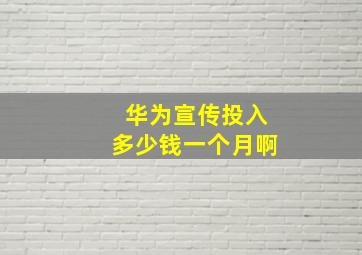 华为宣传投入
多少钱一个月啊